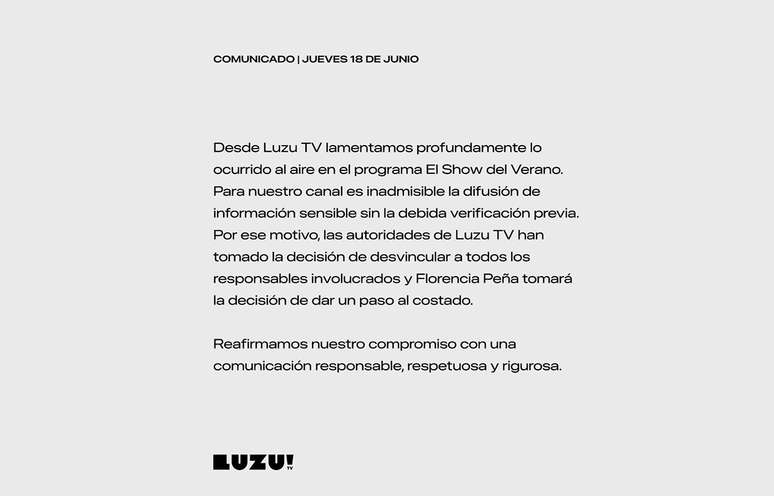 COMUNICADO | JUEVES 18 DE JUNIO

Desde Luzu TV lamentamos profundamente lo ocurrido al aire en el programa El Show del Verano. Para nuestro canal es inadmisible la difusión de información sensible sin la debida verificación previa. Por ese motivo, las autoridades de Luzu TV han tomado la decisión de desvincular a todos los responsables involucrados y Florencia Peña tomará la decisión de dar un paso al costado.

Reafirmamos nuestro compromiso con una comunicación responsable, respetuosa y rigurosa.

LUZU! TV